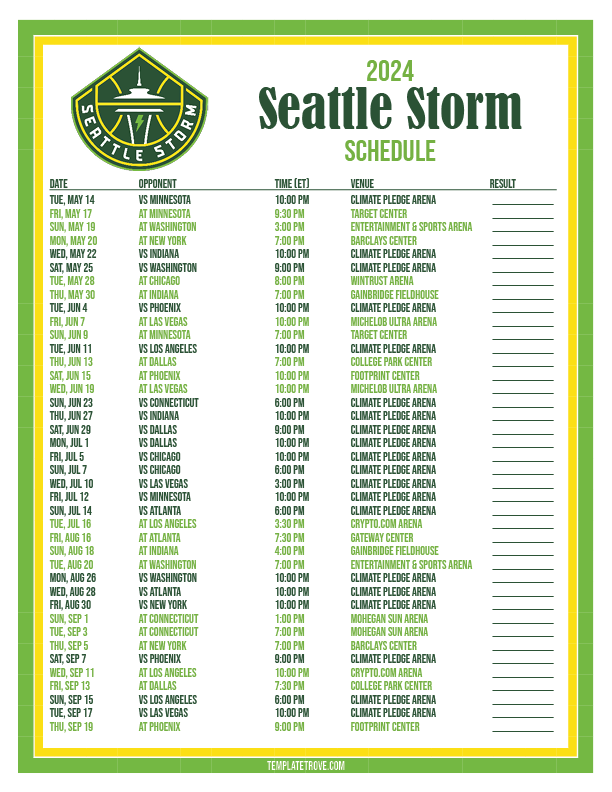 SEATTLE STORM

2024
Seattle Storm
SCHEDULE

| DATE | OPPONENT | TIME (ET) | VENUE | RESULT |
|---|---|---|---|---|
| TUE, MAY 14 | VS MINNESOTA | 10:00 PM | CLIMATE PLEDGE ARENA | |
| FRI, MAY 17 | AT MINNESOTA | 9:30 PM | TARGET CENTER | |
| SUN, MAY 19 | AT WASHINGTON | 3:00 PM | ENTERTAINMENT & SPORTS ARENA | |
| MON, MAY 20 | AT NEW YORK | 7:00 PM | BARCLAYS CENTER | |
| WED, MAY 22 | VS INDIANA | 10:00 PM | CLIMATE PLEDGE ARENA | |
| SAT, MAY 25 | VS WASHINGTON | 9:00 PM | CLIMATE PLEDGE ARENA | |
| TUE, MAY 28 | AT CHICAGO | 8:00 PM | WINTRUST ARENA | |
| THU, MAY 30 | AT INDIANA | 7:00 PM | GAINBRIDGE FIELDHOUSE | |
| TUE, JUN 4 | VS PHOENIX | 10:00 PM | CLIMATE PLEDGE ARENA | |
| FRI, JUN 7 | AT LAS VEGAS | 10:00 PM | MICHELOB ULTRA ARENA | |
| SUN, JUN 9 | AT MINNESOTA | 7:00 PM | TARGET CENTER | |
| TUE, JUN 11 | VS LOS ANGELES | 10:00 PM | CLIMATE PLEDGE ARENA | |
| THU, JUN 13 | AT DALLAS | 7:00 PM | COLLEGE PARK CENTER | |
| SAT, JUN 15 | AT PHOENIX | 10:00 PM | FOOTPRINT CENTER | |
| WED, JUN 19 | AT LAS VEGAS | 10:00 PM | MICHELOB ULTRA ARENA | |
| SUN, JUN 23 | VS CONNECTICUT | 6:00 PM | CLIMATE PLEDGE ARENA | |
| THU, JUN 27 | VS INDIANA | 10:00 PM | CLIMATE PLEDGE ARENA | |
| SAT, JUN 29 | VS DALLAS | 9:00 PM | CLIMATE PLEDGE ARENA | |
| MON, JUL 1 | VS DALLAS | 10:00 PM | CLIMATE PLEDGE ARENA | |
| FRI, JUL 5 | VS CHICAGO | 10:00 PM | CLIMATE PLEDGE ARENA | |
| SUN, JUL 7 | VS CHICAGO | 6:00 PM | CLIMATE PLEDGE ARENA | |
| WED, JUL 10 | VS LAS VEGAS | 3:00 PM | CLIMATE PLEDGE ARENA | |
| FRI, JUL 12 | VS MINNESOTA | 10:00 PM | CLIMATE PLEDGE ARENA | |
| SUN, JUL 14 | VS ATLANTA | 6:00 PM | CLIMATE PLEDGE ARENA | |
| TUE, JUL 16 | AT LOS ANGELES | 3:30 PM | CRYPTO.COM ARENA | |
| FRI, AUG 16 | AT ATLANTA | 7:30 PM | GATEWAY CENTER | |
| SUN, AUG 18 | AT INDIANA | 4:00 PM | GAINBRIDGE FIELDHOUSE | |
| TUE, AUG 20 | AT WASHINGTON | 7:00 PM | ENTERTAINMENT & SPORTS ARENA | |
| MON, AUG 26 | VS WASHINGTON | 10:00 PM | CLIMATE PLEDGE ARENA | |
| WED, AUG 28 | VS ATLANTA | 10:00 PM | CLIMATE PLEDGE ARENA | |
| FRI, AUG 30 | VS NEW YORK | 10:00 PM | CLIMATE PLEDGE ARENA | |
| SUN, SEP 1 | AT CONNECTICUT | 1:00 PM | MOHEGAN SUN ARENA | |
| TUE, SEP 3 | AT CONNECTICUT | 7:00 PM | MOHEGAN SUN ARENA | |
| THU, SEP 5 | AT NEW YORK | 7:00 PM | BARCLAYS CENTER | |
| SAT, SEP 7 | VS PHOENIX | 9:00 PM | CLIMATE PLEDGE ARENA | |
| WED, SEP 11 | AT LOS ANGELES | 10:00 PM | CRYPTO.COM ARENA | |
| FRI, SEP 13 | AT DALLAS | 7:30 PM | COLLEGE PARK CENTER | |
| SUN, SEP 15 | VS LOS ANGELES | 6:00 PM | CLIMATE PLEDGE ARENA | |
| TUE, SEP 17 | VS LAS VEGAS | 10:00 PM | CLIMATE PLEDGE ARENA | |
| THU, SEP 19 | AT PHOENIX | 9:00 PM | FOOTPRINT CENTER | |

TEMPLATETROVE.COM